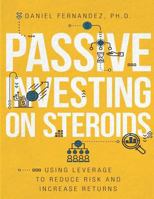 DANIEL FERNANDEZ, PH.D.

PASSIVE INVESTING ON STEROIDS

USING LEVERAGE TO REDUCE RISK AND INCREASE RETURNS